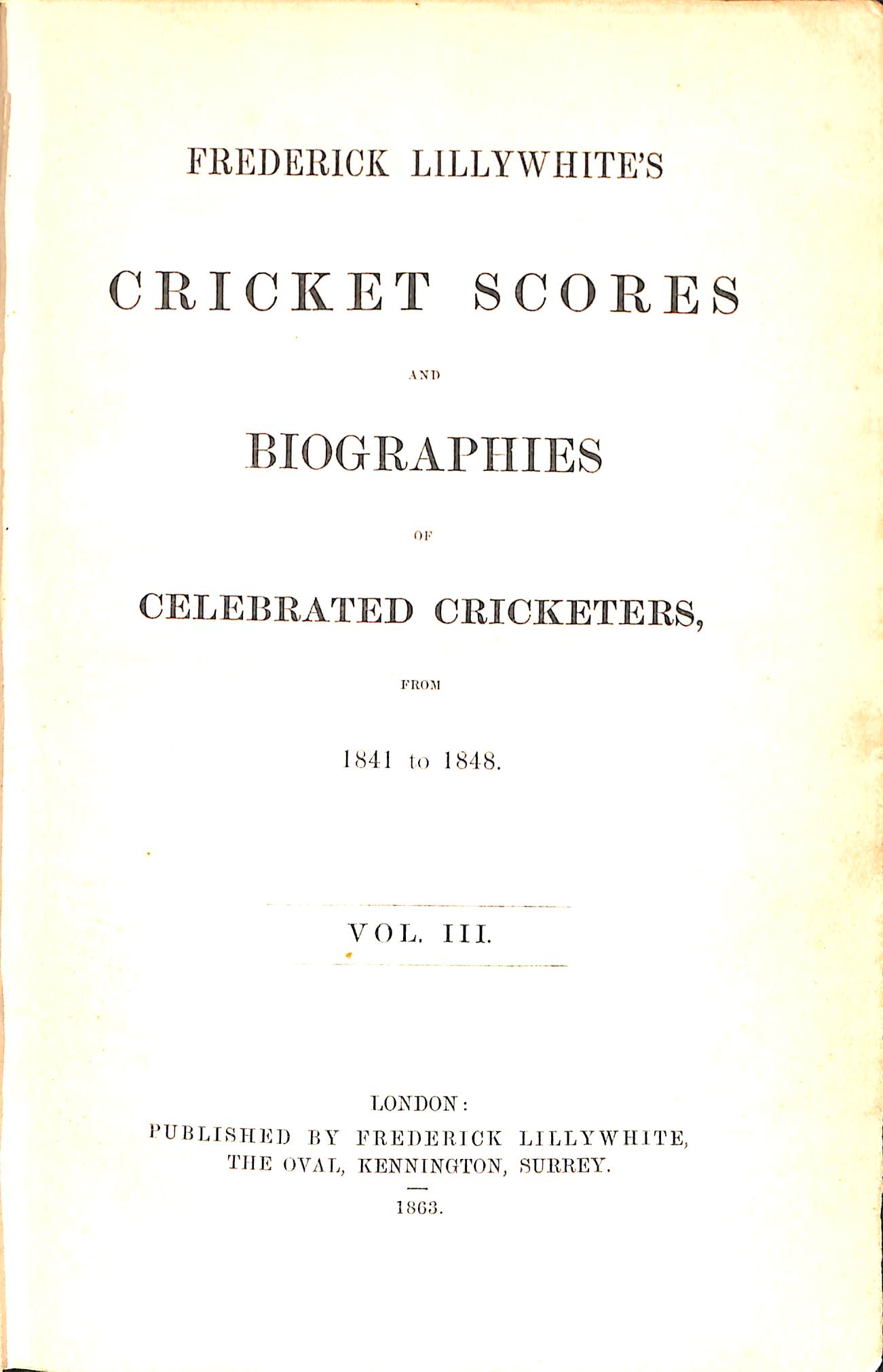 FREDERICK LILLYWHITE'S

CRICKET SCORES

AND

BIOGRAPHIES

OF

CELEBRATED CRICKETERS,

FROM

1841 to 1848.

VOL. III.

LONDON:
PUBLISHED BY FREDERICK LILLYWHITE,
THE OVAL, KENNINGTON, SURREY.

1863.